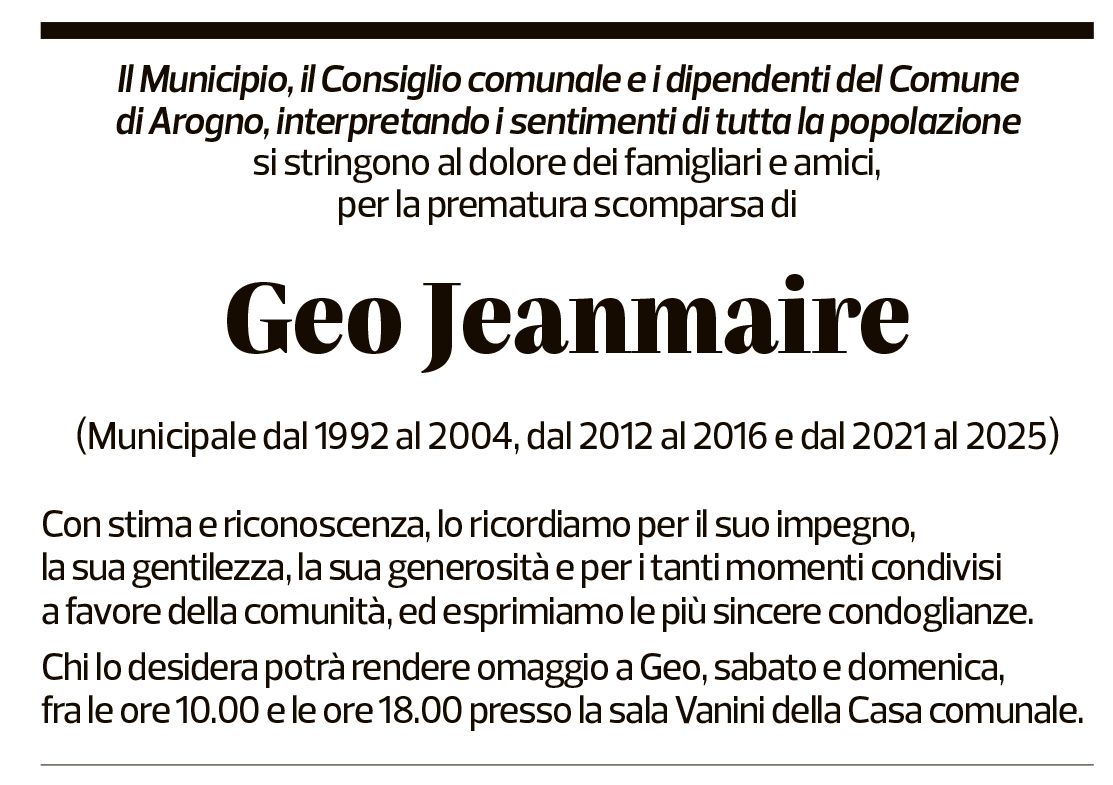 Il Municipio, il Consiglio comunale e i dipendenti del Comune di Arogno, interpretando i sentimenti di tutta la popolazione si stringono al dolore dei famigliari e amici, per la prematura scomparsa di

Geo Jeanmaire

(Municipale dal 1992 al 2004, dal 2012 al 2016 e dal 2021 al 2025)

Con stima e riconoscenza, lo ricordiamo per il suo impegno, la sua gentilezza, la sua generosità e per i tanti momenti condivisi a favore della comunità, ed esprimiamo le più sincere condoglianze.

Chi lo desidera potrà rendere omaggio a Geo, sabato e domenica, fra le ore 10.00 e le ore 18.00 presso la sala Vanini della Casa comunale.